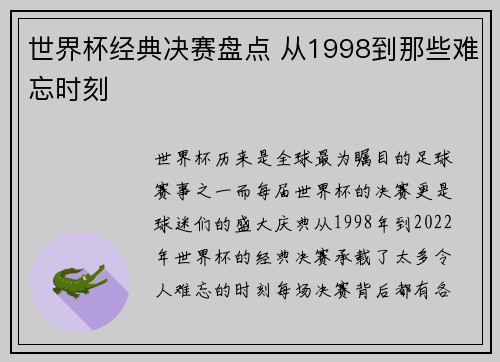 世界杯经典决赛盘点 从1998到那些难忘时刻

世界杯历来是全球最为瞩目的足球赛事之一而每届世界杯的决赛更是球迷们的盛大庆典从1998年到2022年世界杯的经典决赛承载了太多令人难忘的时刻每场决赛背后都有各